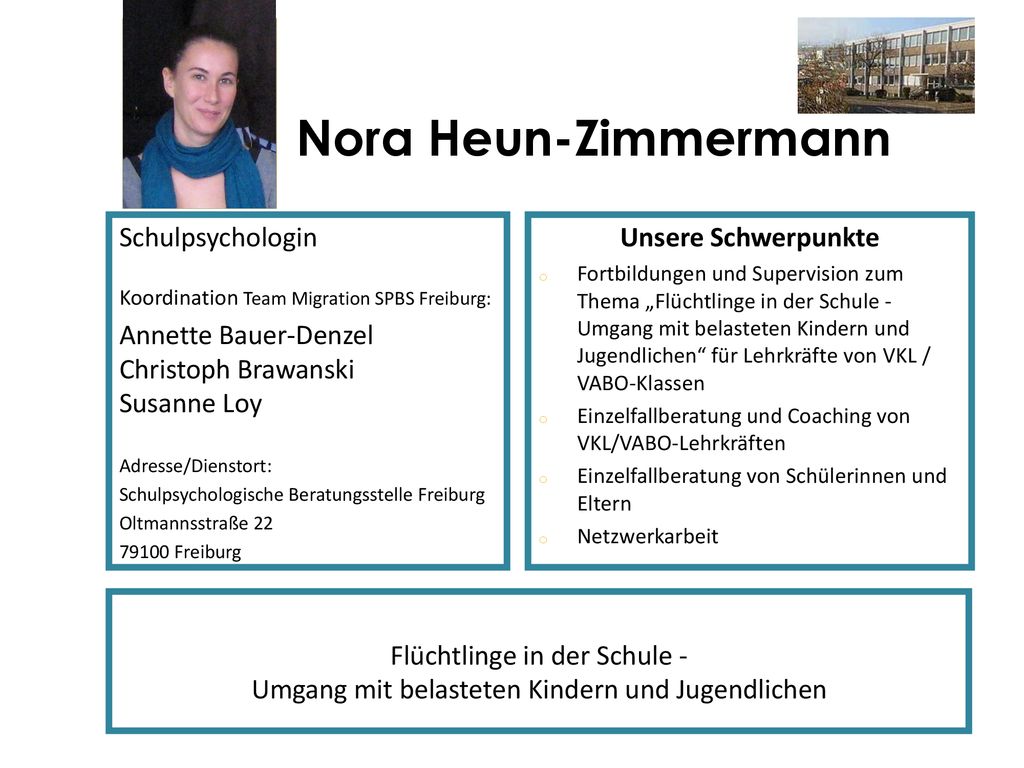 Nora Heun-Zimmermann

Schulpsychologin

Koordination Team Migration SPBS Freiburg:

Annette Bauer-Denzel
Christoph Brawanski
Susanne Loy

Adresse/Dienstort:
Schulpsychologische Beratungsstelle Freiburg
Oltmannsstraße 22
79100 Freiburg

Unsere Schwerpunkte

o Fortbildungen und Supervision zum Thema „Flüchtlinge in der Schule - Umgang mit belasteten Kindern und Jugendlichen“ für Lehrkräfte von VKL / VABO-Klassen
o Einzelfallberatung und Coaching von VKL/VABO-Lehrkräften
o Einzelfallberatung von Schülerinnen und Eltern
o Netzwerkarbeit

Flüchtlinge in der Schule -
Umgang mit belasteten Kindern und Jugendlichen